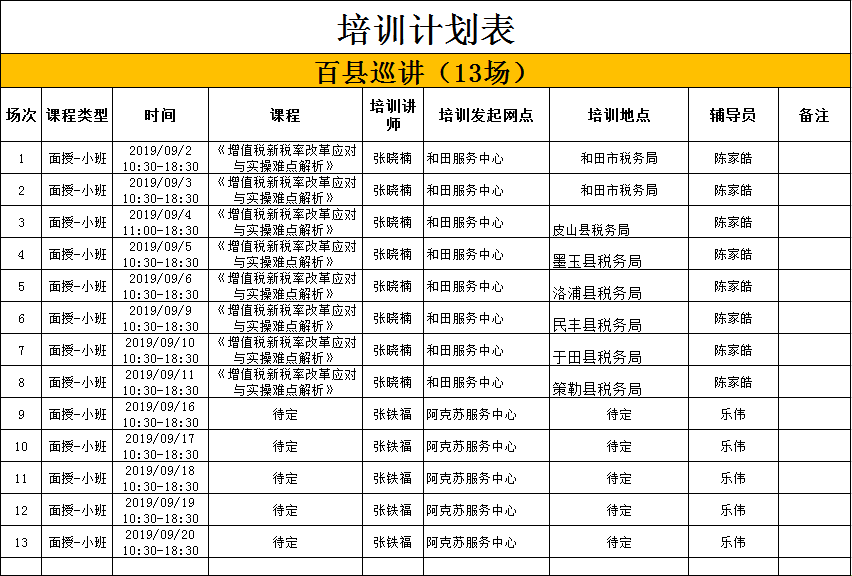 培训计划表

百县巡讲（13场）

| 场次 | 课程类型 | 时间 | 课程 | 培训讲师 | 培训发起网点 | 培训地点 | 辅导员 | 备注 |
|---|---|---|---|---|---|---|---|---|
| 1 | 面授-小班 | 2019/09/2 10:30-18:30 | 《增值税新税率改革应对与实操难点解析》 | 张晓楠 | 和田服务中心 | 和田市税务局 | 陈家皓 | |
| 2 | 面授-小班 | 2019/09/3 10:30-18:30 | 《增值税新税率改革应对与实操难点解析》 | 张晓楠 | 和田服务中心 | 和田市税务局 | 陈家皓 | |
| 3 | 面授-小班 | 2019/09/4 11:00-18:30 | 《增值税新税率改革应对与实操难点解析》 | 张晓楠 | 和田服务中心 | 皮山县税务局 | 陈家皓 | |
| 4 | 面授-小班 | 2019/09/5 10:30-18:30 | 《增值税新税率改革应对与实操难点解析》 | 张晓楠 | 和田服务中心 | 墨玉县税务局 | 陈家皓 | |
| 5 | 面授-小班 | 2019/09/6 10:30-18:30 | 《增值税新税率改革应对与实操难点解析》 | 张晓楠 | 和田服务中心 | 洛浦县税务局 | 陈家皓 | |
| 6 | 面授-小班 | 2019/09/9 10:30-18:30 | 《增值税新税率改革应对与实操难点解析》 | 张晓楠 | 和田服务中心 | 民丰县税务局 | 陈家皓 | |
| 7 | 面授-小班 | 2019/09/10 10:30-18:30 | 《增值税新税率改革应对与实操难点解析》 | 张晓楠 | 和田服务中心 | 于田县税务局 | 陈家皓 | |
| 8 | 面授-小班 | 2019/09/11 10:30-18:30 | 《增值税新税率改革应对与实操难点解析》 | 张晓楠 | 和田服务中心 | 策勒县税务局 | 陈家皓 | |
| 9 | 面授-小班 | 2019/09/16 10:30-18:30 | 待定 | 张铁福 | 阿克苏服务中心 | 待定 | 乐伟 | |
| 10 | 面授-小班 | 2019/09/17 10:30-18:30 | 待定 | 张铁福 | 阿克苏服务中心 | 待定 | 乐伟 | |
| 11 | 面授-小班 | 2019/09/18 10:30-18:30 | 待定 | 张铁福 | 阿克苏服务中心 | 待定 | 乐伟 | |
| 12 | 面授-小班 | 2019/09/19 10:30-18:30 | 待定 | 张铁福 | 阿克苏服务中心 | 待定 | 乐伟 | |
| 13 | 面授-小班 | 2019/09/20 10:30-18:30 | 待定 | 张铁福 | 阿克苏服务中心 | 待定 | 乐伟 | |